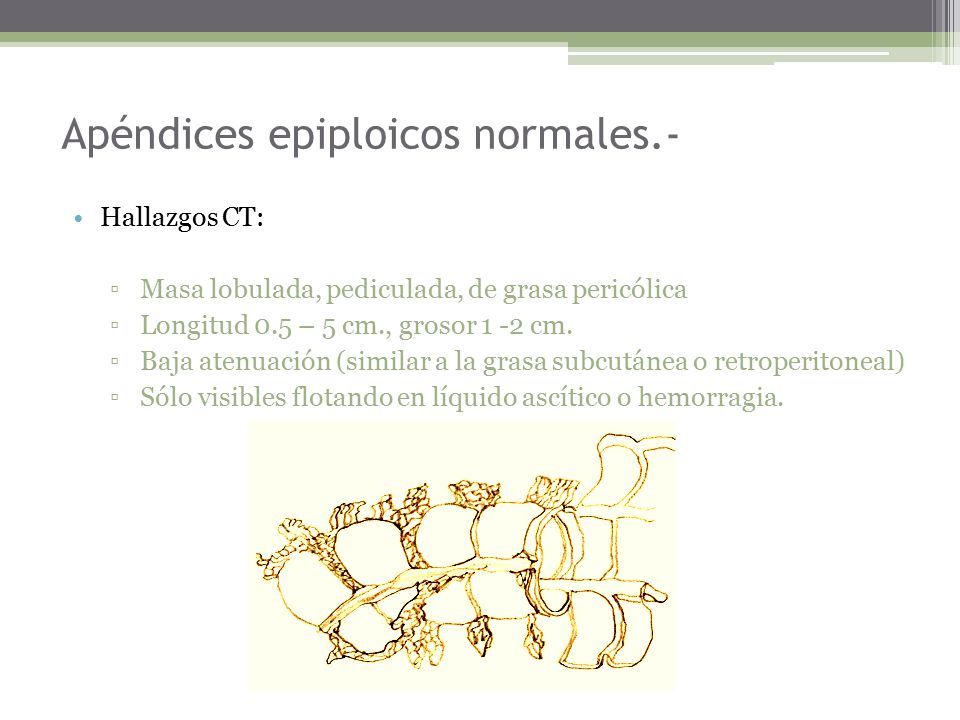 Apéndices epiploicos normales.-

• Hallazgos CT:

▫ Masa lobulada, pediculada, de grasa pericólica
▫ Longitud 0.5 – 5 cm., grosor 1 -2 cm.
▫ Baja atenuación (similar a la grasa subcutánea o retroperitoneal)
▫ Sólo visibles flotando en líquido ascítico o hemorragia.